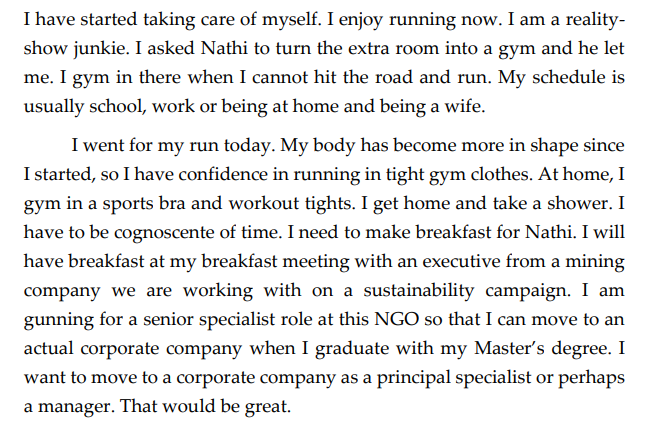 I have started taking care of myself. I enjoy running now. I am a reality-show junkie. I asked Nathi to turn the extra room into a gym and he let me. I gym in there when I cannot hit the road and run. My schedule is usually school, work or being at home and being a wife.

I went for my run today. My body has become more in shape since I started, so I have confidence in running in tight gym clothes. At home, I gym in a sports bra and workout tights. I get home and take a shower. I have to be cognoscente of time. I need to make breakfast for Nathi. I will have breakfast at my breakfast meeting with an executive from a mining company we are working with on a sustainability campaign. I am gunning for a senior specialist role at this NGO so that I can move to an actual corporate company when I graduate with my Master's degree. I want to move to a corporate company as a principal specialist or perhaps a manager. That would be great.